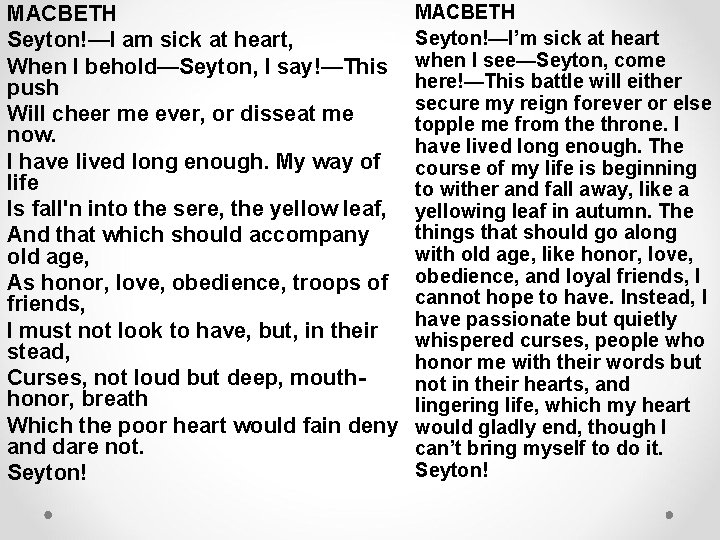 MACBETH
Seyton!—I am sick at heart,
When I behold—Seyton, I say!—This push
Will cheer me ever, or disseat me now.
I have lived long enough. My way of life
Is fall'n into the sere, the yellow leaf,
And that which should accompany old age,
As honor, love, obedience, troops of friends,
I must not look to have, but, in their stead,
Curses, not loud but deep, mouth-honor, breath
Which the poor heart would fain deny and dare not.
Seyton!

MACBETH
Seyton!—I'm sick at heart when I see—Seyton, come here!—This battle will either secure my reign forever or else topple me from the throne. I have lived long enough. The course of my life is beginning to wither and fall away, like a yellowing leaf in autumn. The things that should go along with old age, like honor, love, obedience, and loyal friends, I cannot hope to have. Instead, I have passionate but quietly whispered curses, people who honor me with their words but not in their hearts, and lingering life, which my heart would gladly end, though I can't bring myself to do it.
Seyton!